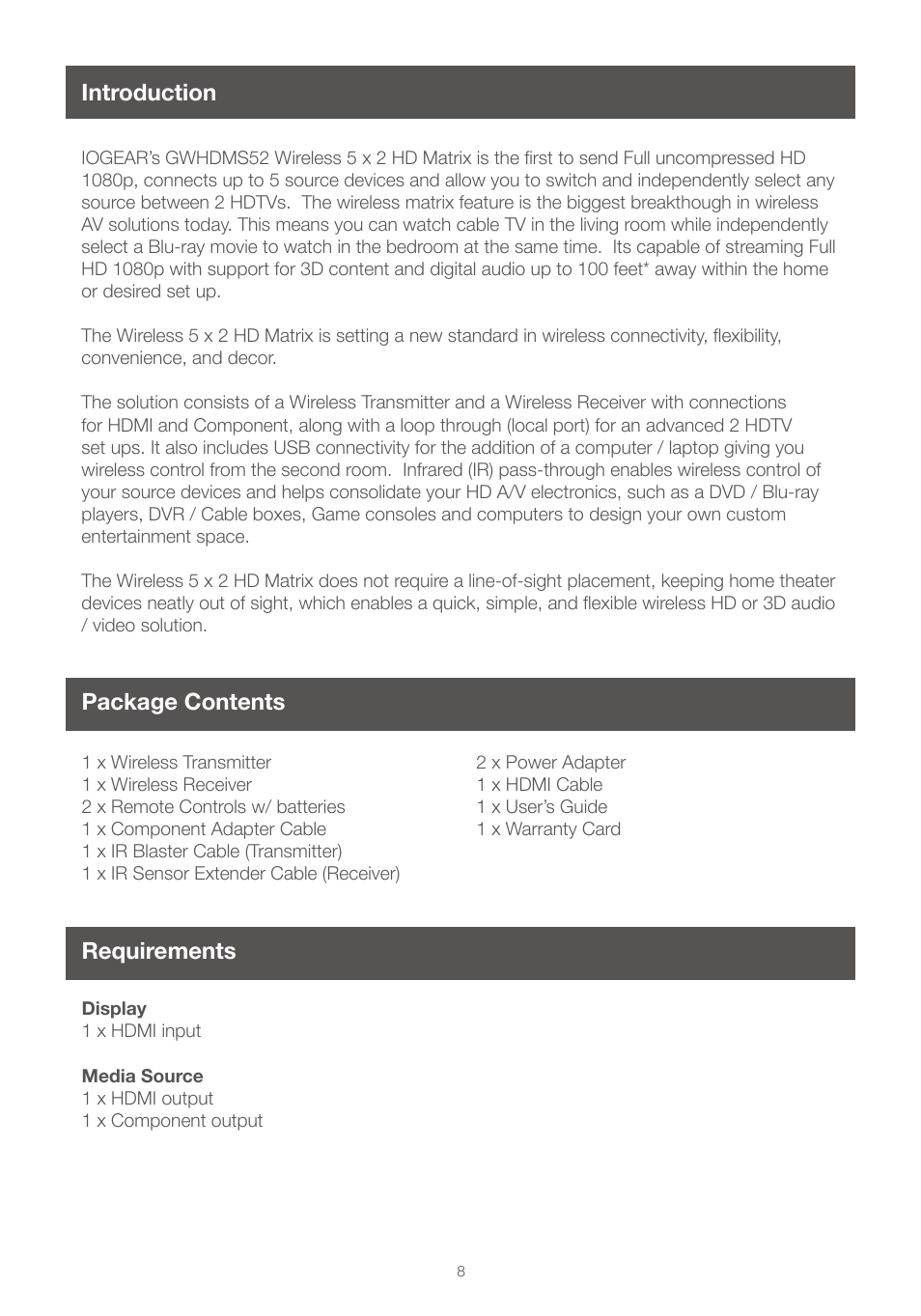 Introduction

IOGEAR's GWHDMS52 Wireless 5 x 2 HD Matrix is the first to send Full uncompressed HD 1080p, connects up to 5 source devices and allow you to switch and independently select any source between 2 HDTVs. The wireless matrix feature is the biggest breakthough in wireless AV solutions today. This means you can watch cable TV in the living room while independently select a Blu-ray movie to watch in the bedroom at the same time. Its capable of streaming Full HD 1080p with support for 3D content and digital audio up to 100 feet* away within the home or desired set up.

The Wireless 5 x 2 HD Matrix is setting a new standard in wireless connectivity, flexibility, convenience, and decor.

The solution consists of a Wireless Transmitter and a Wireless Receiver with connections for HDMI and Component, along with a loop through (local port) for an advanced 2 HDTV set ups. It also includes USB connectivity for the addition of a computer / laptop giving you wireless control from the second room. Infrared (IR) pass-through enables wireless control of your source devices and helps consolidate your HD A/V electronics, such as a DVD / Blu-ray players, DVR / Cable boxes, Game consoles and computers to design your own custom entertainment space.

The Wireless 5 x 2 HD Matrix does not require a line-of-sight placement, keeping home theater devices neatly out of sight, which enables a quick, simple, and flexible wireless HD or 3D audio / video solution.

Package Contents

1 x Wireless Transmitter
1 x Wireless Receiver
2 x Remote Controls w/ batteries
1 x Component Adapter Cable
1 x IR Blaster Cable (Transmitter)
1 x IR Sensor Extender Cable (Receiver)

2 x Power Adapter
1 x HDMI Cable
1 x User's Guide
1 x Warranty Card

Requirements

Display
1 x HDMI input

Media Source
1 x HDMI output
1 x Component output

8